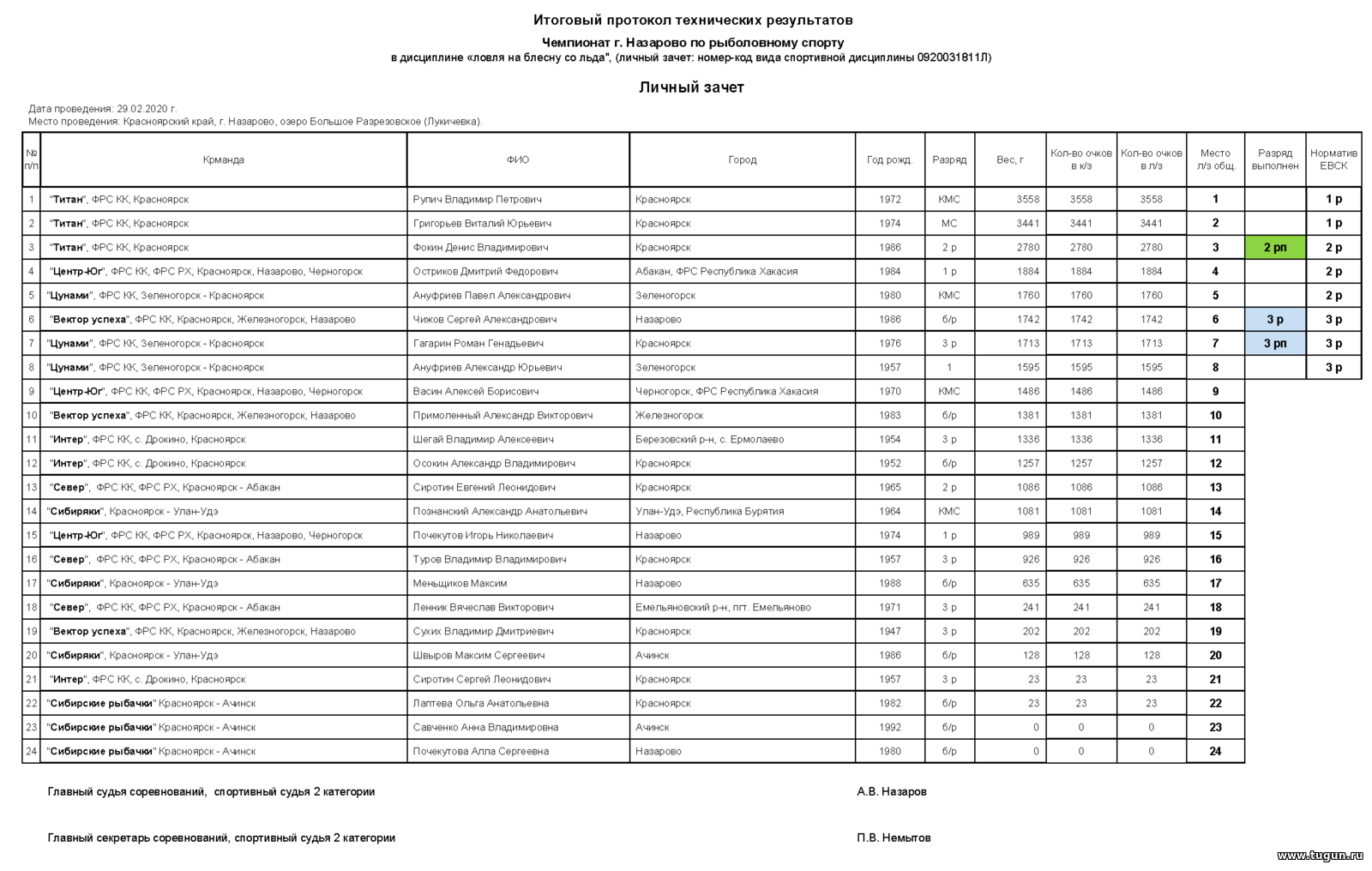 Итоговый протокол технических результатов

Чемпионат г. Назарово по рыболовному спорту

в дисциплине «ловля на блесну со льда", (личный зачет: номер-код вида спортивной дисциплины 0920031811Л)

Личный зачет

Дата проведения: 29.02.2020 г.
Место проведения: Красноярский край, г. Назарово, озеро Большое Разрезовское (Лукичевка).

| № п/п | Крманда | ФИО | Город | Год рожд. | Разряд | Вес, г | Кол-во очков в к/з | Кол-во очков в л/з | Место л/з общ. | Разряд выполнен | Норматив ЕВСК |
|---|---|---|---|---|---|---|---|---|---|---|---|
| 1 | "Титан", ФРС КК, Красноярск | Рупич Владимир Петрович | Красноярск | 1972 | КМС | 3558 | 3558 | 3558 | 1 | | 1 р |
| 2 | "Титан", ФРС КК, Красноярск | Григорьев Виталий Юрьевич | Красноярск | 1974 | МС | 3441 | 3441 | 3441 | 2 | | 1 р |
| 3 | "Титан", ФРС КК, Красноярск | Фокин Денис Владимирович | Красноярск | 1986 | 2 р | 2780 | 2780 | 2780 | 3 | 2 рп | 2 р |
| 4 | "Центр-Юг", ФРС КК, ФРС РХ, Красноярск, Назарово, Черногорск | Остриков Дмитрий Федорович | Абакан, ФРС Республика Хакасия | 1984 | 1 р | 1884 | 1884 | 1884 | 4 | | 2 р |
| 5 | "Цунами", ФРС КК, Зеленогорск - Красноярск | Ануфриев Павел Александрович | Зеленогорск | 1980 | КМС | 1760 | 1760 | 1760 | 5 | | 2 р |
| 6 | "Вектор успеха", ФРС КК, Красноярск, Железногорск, Назарово | Чижов Сергей Александрович | Назарово | 1986 | б/р | 1742 | 1742 | 1742 | 6 | 3 р | 3 р |
| 7 | "Цунами", ФРС КК, Зеленогорск - Красноярск | Гагарин Роман Генадьевич | Красноярск | 1976 | 3 р | 1713 | 1713 | 1713 | 7 | 3 рп | 3 р |
| 8 | "Цунами", ФРС КК, Зеленогорск - Красноярск | Ануфриев Александр Юрьевич | Зеленогорск | 1957 | 1 | 1595 | 1595 | 1595 | 8 | | 3 р |
| 9 | "Центр-Юг", ФРС КК, ФРС РХ, Красноярск, Назарово, Черногорск | Васин Алексей Борисович | Черногорск, ФРС Республика Хакасия | 1970 | КМС | 1486 | 1486 | 1486 | 9 | | |
| 10 | "Вектор успеха", ФРС КК, Красноярск, Железногорск, Назарово | Примоленный Александр Викторович | Железногорск | 1983 | б/р | 1381 | 1381 | 1381 | 10 | | |
| 11 | "Интер", ФРС КК, с. Дрокино, Красноярск | Шегай Владимир Алексеевич | Березовский р-н, с. Ермолаево | 1954 | 3 р | 1336 | 1336 | 1336 | 11 | | |
| 12 | "Интер", ФРС КК, с. Дрокино, Красноярск | Осокин Александр Владимирович | Красноярск | 1952 | б/р | 1257 | 1257 | 1257 | 12 | | |
| 13 | "Север", ФРС КК, ФРС РХ, Красноярск - Абакан | Сиротин Евгений Леонидович | Красноярск | 1965 | 2 р | 1086 | 1086 | 1086 | 13 | | |
| 14 | "Сибиряки", Красноярск - Улан-Удэ | Познанский Александр Анатольевич | Улан-Удэ, Республика Бурятия | 1964 | КМС | 1081 | 1081 | 1081 | 14 | | |
| 15 | "Центр-Юг", ФРС КК, ФРС РХ, Красноярск, Назарово, Черногорск | Почекутов Игорь Николаевич | Назарово | 1974 | 1 р | 989 | 989 | 989 | 15 | | |
| 16 | "Север", ФРС КК, ФРС РХ, Красноярск - Абакан | Туров Владимир Владимирович | Красноярск | 1957 | 3 р | 926 | 926 | 926 | 16 | | |
| 17 | "Сибиряки", Красноярск - Улан-Удэ | Меньщиков Максим | Назарово | 1988 | б/р | 635 | 635 | 635 | 17 | | |
| 18 | "Север", ФРС КК, ФРС РХ, Красноярск - Абакан | Ленник Вячеслав Викторович | Емельяновский р-н, пгт. Емельяново | 1971 | 3 р | 241 | 241 | 241 | 18 | | |
| 19 | "Вектор успеха", ФРС КК, Красноярск, Железногорск, Назарово | Сухих Владимир Дмитриевич | Красноярск | 1947 | 3 р | 202 | 202 | 202 | 19 | | |
| 20 | "Сибиряки", Красноярск - Улан-Удэ | Швыров Максим Сергеевич | Ачинск | 1986 | б/р | 128 | 128 | 128 | 20 | | |
| 21 | "Интер", ФРС КК, с. Дрокино, Красноярск | Сиротин Сергей Леонидович | Красноярск | 1957 | 3 р | 23 | 23 | 23 | 21 | | |
| 22 | "Сибирские рыбачки" Красноярск - Ачинск | Лаптева Ольга Анатольевна | Красноярск | 1982 | б/р | 23 | 23 | 23 | 22 | | |
| 23 | "Сибирские рыбачки" Красноярск - Ачинск | Савченко Анна Владимировна | Ачинск | 1992 | б/р | 0 | 0 | 0 | 23 | | |
| 24 | "Сибирские рыбачки" Красноярск - Ачинск | Почекутова Алла Сергеевна | Назарово | 1980 | б/р | 0 | 0 | 0 | 24 | | |

Главный судья соревнований, спортивный судья 2 категории А.В. Назаров

Главный секретарь соревнований, спортивный судья 2 категории П.В. Немытов

www.tugun.ru